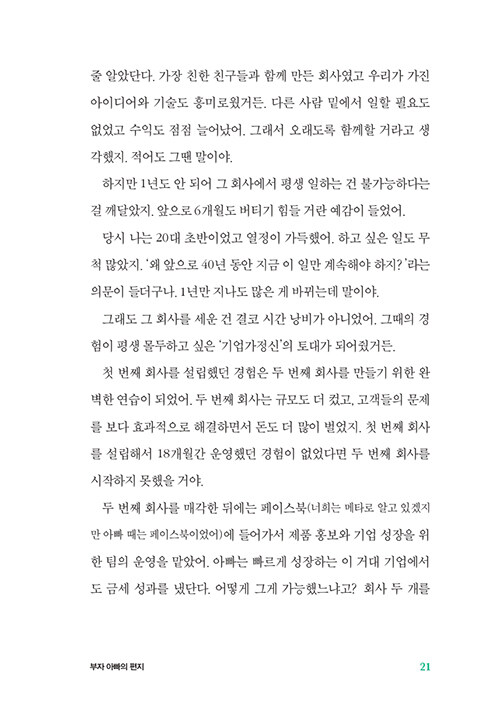 줄 알았단다. 가장 친한 친구들과 함께 만든 회사였고 우리가 가진 아이디어와 기술도 흥미로웠거든. 다른 사람 밑에서 일할 필요도 없었고 수익도 점점 늘어났어. 그래서 오래도록 함께할 거라고 생각했지. 적어도 그땐 말이야.

하지만 1년도 안 되어 그 회사에서 평생 일하는 건 불가능하다는 걸 깨달았지. 앞으로 6개월도 버티기 힘들 거란 예감이 들었어.

당시 나는 20대 초반이었고 열정이 가득했어. 하고 싶은 일도 무척 많았지. '왜 앞으로 40년 동안 지금 이 일만 계속해야 하지?'라는 의문이 들더구나. 1년만 지나도 많은 게 바뀌는데 말이야.

그래도 그 회사를 세운 건 결코 시간 낭비가 아니었어. 그때의 경험이 평생 몰두하고 싶은 '기업가정신'의 토대가 되어줬거든.

첫 번째 회사를 설립했던 경험은 두 번째 회사를 만들기 위한 완벽한 연습이 되었어. 두 번째 회사는 규모도 더 컸고, 고객들의 문제를 보다 효과적으로 해결하면서 돈도 더 많이 벌었지. 첫 번째 회사를 설립해서 18개월간 운영했던 경험이 없었다면 두 번째 회사를 시작하지 못했을 거야.

두 번째 회사를 매각한 뒤에는 페이스북(너희는 메타로 알고 있겠지만 아빠 때는 페이스북이었어)에 들어가서 제품 홍보와 기업 성장을 위한 팀의 운영을 맡았어. 아빠는 빠르게 성장하는 이 거대 기업에서도 금세 성과를 냈단다. 어떻게 그게 가능했느냐고? 회사 두 개를

부자 아빠의 편지 21